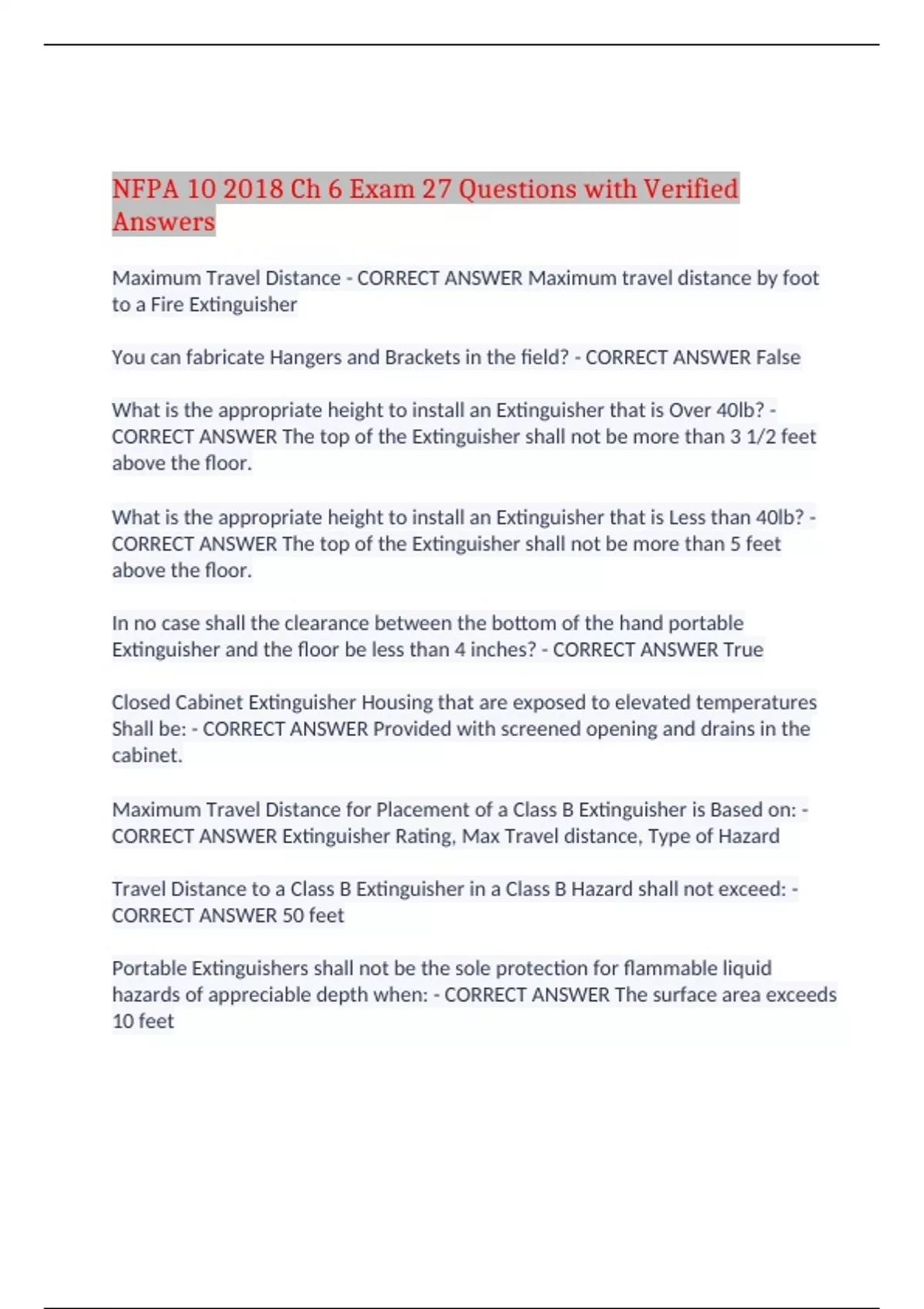 NFPA 10 2018 Ch 6 Exam 27 Questions with Verified Answers

Maximum Travel Distance - CORRECT ANSWER Maximum travel distance by foot to a Fire Extinguisher

You can fabricate Hangers and Brackets in the field? - CORRECT ANSWER False

What is the appropriate height to install an Extinguisher that is Over 40lb? - CORRECT ANSWER The top of the Extinguisher shall not be more than 3 1/2 feet above the floor.

What is the appropriate height to install an Extinguisher that is Less than 40lb? - CORRECT ANSWER The top of the Extinguisher shall not be more than 5 feet above the floor.

In no case shall the clearance between the bottom of the hand portable Extinguisher and the floor be less than 4 inches? - CORRECT ANSWER True

Closed Cabinet Extinguisher Housing that are exposed to elevated temperatures Shall be: - CORRECT ANSWER Provided with screened opening and drains in the cabinet.

Maximum Travel Distance for Placement of a Class B Extinguisher is Based on: - CORRECT ANSWER Extinguisher Rating, Max Travel distance, Type of Hazard

Travel Distance to a Class B Extinguisher in a Class B Hazard shall not exceed: - CORRECT ANSWER 50 feet

Portable Extinguishers shall not be the sole protection for flammable liquid hazards of appreciable depth when: - CORRECT ANSWER The surface area exceeds 10 feet